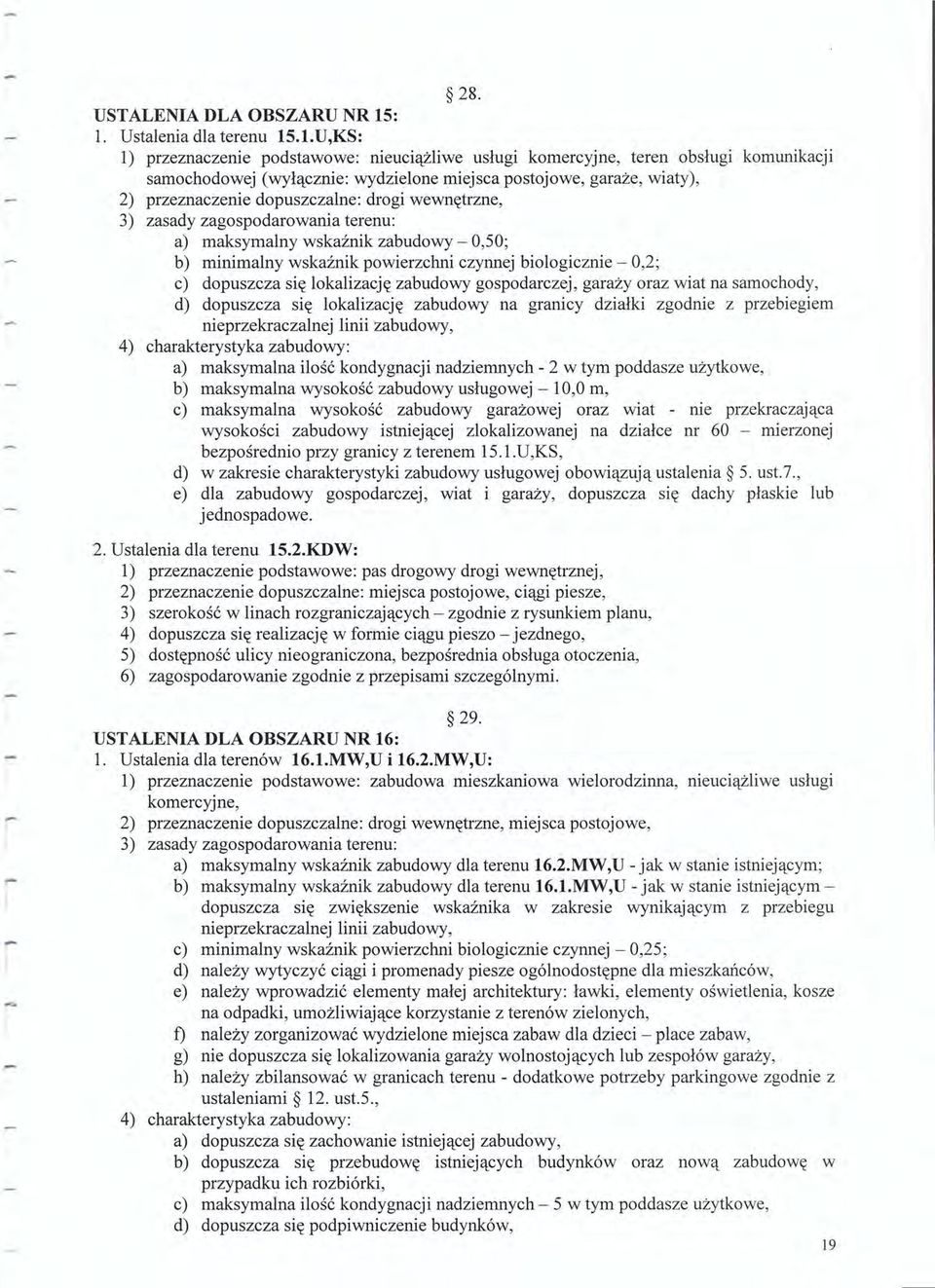 § 28.

USTALENIA DLA OBSZARU NR 15:
1. Ustalenia dla terenu 15.1.U,KS:
1) przeznaczenie podstawowe: nieuciążliwe usługi komercyjne, teren obsługi komunikacji samochodowej (wyłącznie: wydzielone miejsca postojowe, garaże, wiaty),
2) przeznaczenie dopuszczalne: drogi wewnętrzne,
3) zasady zagospodarowania terenu:
a) maksymalny wskaźnik zabudowy – 0,50;
b) minimalny wskaźnik powierzchni czynnej biologicznie – 0,2;
c) dopuszcza się lokalizację zabudowy gospodarczej, garaży oraz wiat na samochody,
d) dopuszcza się lokalizację zabudowy na granicy działki zgodnie z przebiegiem nieprzekraczalnej linii zabudowy,
4) charakterystyka zabudowy:
a) maksymalna ilość kondygnacji nadziemnych - 2 w tym poddasze użytkowe,
b) maksymalna wysokość zabudowy usługowej – 10,0 m,
c) maksymalna wysokość zabudowy garażowej oraz wiat - nie przekraczająca wysokości zabudowy istniejącej zlokalizowanej na działce nr 60 – mierzonej bezpośrednio przy granicy z terenem 15.1.U,KS,
d) w zakresie charakterystyki zabudowy usługowej obowiązują ustalenia § 5. ust.7.,
e) dla zabudowy gospodarczej, wiat i garaży, dopuszcza się dachy płaskie lub jednospadowe.

2. Ustalenia dla terenu 15.2.KDW:
1) przeznaczenie podstawowe: pas drogowy drogi wewnętrznej,
2) przeznaczenie dopuszczalne: miejsca postojowe, ciągi piesze,
3) szerokość w linach rozgraniczających – zgodnie z rysunkiem planu,
4) dopuszcza się realizację w formie ciągu pieszo – jezdnego,
5) dostępność ulicy nieograniczona, bezpośrednia obsługa otoczenia,
6) zagospodarowanie zgodnie z przepisami szczególnymi.

§ 29.

USTALENIA DLA OBSZARU NR 16:
1. Ustalenia dla terenów 16.1.MW,U i 16.2.MW,U:
1) przeznaczenie podstawowe: zabudowa mieszkaniowa wielorodzinna, nieuciążliwe usługi komercyjne,
2) przeznaczenie dopuszczalne: drogi wewnętrzne, miejsca postojowe,
3) zasady zagospodarowania terenu:
a) maksymalny wskaźnik zabudowy dla terenu 16.2.MW,U - jak w stanie istniejącym;
b) maksymalny wskaźnik zabudowy dla terenu 16.1.MW,U - jak w stanie istniejącym – dopuszcza się zwiększenie wskaźnika w zakresie wynikającym z przebiegu nieprzekraczalnej linii zabudowy,
c) minimalny wskaźnik powierzchni biologicznie czynnej – 0,25;
d) należy wytyczyć ciągi i promenady piesze ogólnodostępne dla mieszkańców,
e) należy wprowadzić elementy małej architektury: ławki, elementy oświetlenia, kosze na odpadki, umożliwiające korzystanie z terenów zielonych,
f) należy zorganizować wydzielone miejsca zabaw dla dzieci – place zabaw,
g) nie dopuszcza się lokalizowania garaży wolnostojących lub zespołów garaży,
h) należy zbilansować w granicach terenu - dodatkowe potrzeby parkingowe zgodnie z ustaleniami § 12. ust.5.,
4) charakterystyka zabudowy:
a) dopuszcza się zachowanie istniejącej zabudowy,
b) dopuszcza się przebudowę istniejących budynków oraz nową zabudowę w przypadku ich rozbiórki,
c) maksymalna ilość kondygnacji nadziemnych – 5 w tym poddasze użytkowe,
d) dopuszcza się podpiwniczenie budynków,

19